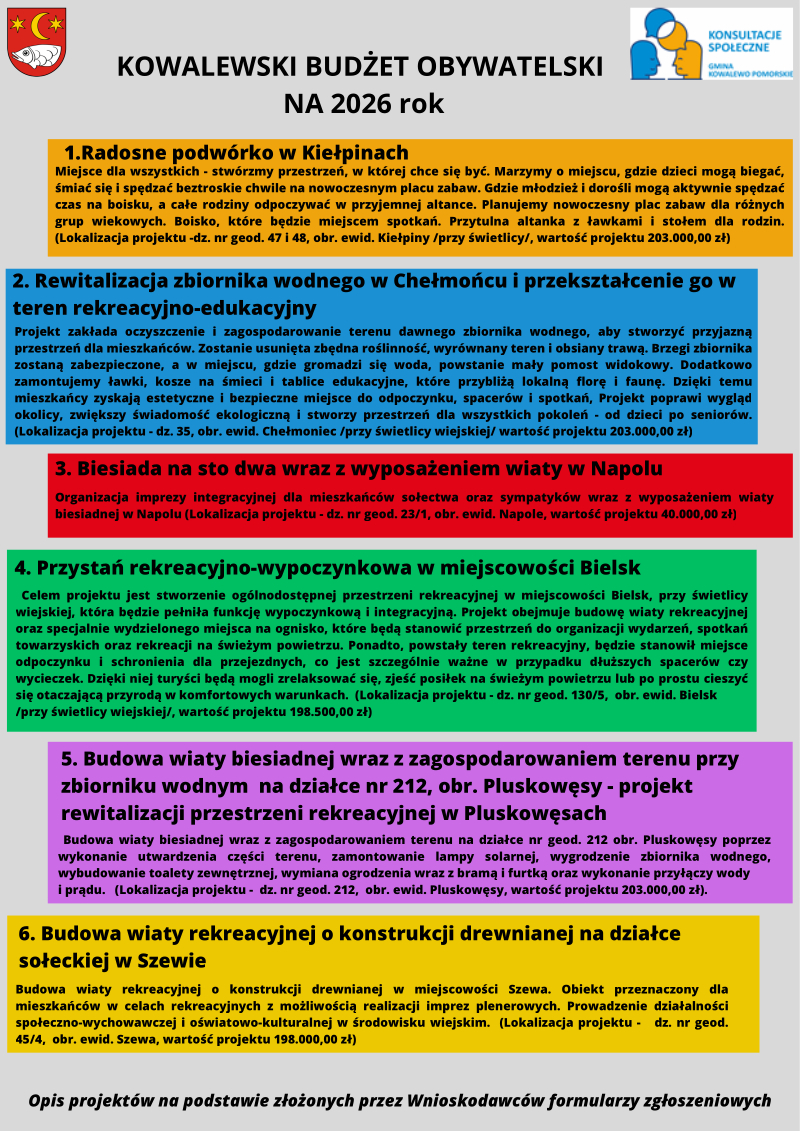 KONSULTACJE SPOŁECZNE
GMINA KOWALEWO POMORSKIE

KOWALEWSKI BUDŻET OBYWATELSKI NA 2026 rok

1.Radosne podwórko w Kiełpinach
Miejsce dla wszystkich - stwórzmy przestrzeń, w której chce się być. Marzymy o miejscu, gdzie dzieci mogą biegać, śmiać się i spędzać beztroskie chwile na nowoczesnym placu zabaw. Gdzie młodzież i dorośli mogą aktywnie spędzać czas na boisku, a całe rodziny odpoczywać w przyjemnej altance. Planujemy nowoczesny plac zabaw dla różnych grup wiekowych. Boisko, które będzie miejscem spotkań. Przytulna altanka z ławkami i stołem dla rodzin. (Lokalizacja projektu -dz. nr geod. 47 i 48, obr. ewid. Kiełpiny /przy świetlicy/, wartość projektu 203.000,00 zł)

2. Rewitalizacja zbiornika wodnego w Chełmońcu i przekształcenie go w teren rekreacyjno-edukacyjny
Projekt zakłada oczyszczenie i zagospodarowanie terenu dawnego zbiornika wodnego, aby stworzyć przyjazną przestrzeń dla mieszkańców. Zostanie usunięta zbędna roślinność, wyrównany teren i obsiany trawą. Brzegi zbiornika zostaną zabezpieczone, a w miejscu, gdzie gromadzi się woda, powstanie mały pomost widokowy. Dodatkowo zamontujemy ławki, kosze na śmieci i tablice edukacyjne, które przybliżą lokalną florę i faunę. Dzięki temu mieszkańcy zyskają estetyczne i bezpieczne miejsce do odpoczynku, spacerów i spotkań, Projekt poprawi wygląd okolicy, zwiększy świadomość ekologiczną i stworzy przestrzeń dla wszystkich pokoleń - od dzieci po seniorów. (Lokalizacja projektu - dz. 35, obr. ewid. Chełmoniec /przy świetlicy wiejskiej/ wartość projektu 203.000,00 zł)

3. Biesiada na sto dwa wraz z wyposażeniem wiaty w Napolu
Organizacja imprezy integracyjnej dla mieszkańców sołectwa oraz sympatyków wraz z wyposażeniem wiaty biesiadnej w Napolu (Lokalizacja projektu - dz. nr geod. 23/1, obr. ewid. Napole, wartość projektu 40.000,00 zł)

4. Przystań rekreacyjno-wypoczynkowa w miejscowości Bielsk
Celem projektu jest stworzenie ogólnodostępnej przestrzeni rekreacyjnej w miejscowości Bielsk, przy świetlicy wiejskiej, która będzie pełniła funkcję wypoczynkową i integracyjną. Projekt obejmuje budowę wiaty rekreacyjnej oraz specjalnie wydzielonego miejsca na ognisko, które będą stanowić przestrzeń do organizacji wydarzeń, spotkań towarzyskich oraz rekreacji na świeżym powietrzu. Ponadto, powstały teren rekreacyjny, będzie stanowił miejsce odpoczynku i schronienia dla przejezdnych, co jest szczególnie ważne w przypadku dłuższych spacerów czy wycieczek. Dzięki niej turyści będą mogli zrelaksować się, zjeść posiłek na świeżym powietrzu lub po prostu cieszyć się otaczającą przyrodą w komfortowych warunkach. (Lokalizacja projektu - dz. nr geod. 130/5, obr. ewid. Bielsk /przy świetlicy wiejskiej/, wartość projektu 198.500,00 zł)

5. Budowa wiaty biesiadnej wraz z zagospodarowaniem terenu przy zbiorniku wodnym na działce nr 212, obr. Pluskowęsy - projekt rewitalizacji przestrzeni rekreacyjnej w Pluskowęsach
Budowa wiaty biesiadnej wraz z zagospodarowaniem terenu na działce nr geod. 212 obr. Pluskowęsy poprzez wykonanie utwardzenia części terenu, zamontowanie lampy solarnej, wygrodzenie zbiornika wodnego, wybudowanie toalety zewnętrznej, wymiana ogrodzenia wraz z bramą i furtką oraz wykonanie przyłączy wody i prądu. (Lokalizacja projektu - dz. nr geod. 212, obr. ewid. Pluskowęsy, wartość projektu 203.000,00 zł).

6. Budowa wiaty rekreacyjnej o konstrukcji drewnianej na działce sołeckiej w Szewie
Budowa wiaty rekreacyjnej o konstrukcji drewnianej w miejscowości Szewa. Obiekt przeznaczony dla mieszkańców w celach rekreacyjnych z możliwością realizacji imprez plenerowych. Prowadzenie działalności społeczno-wychowawczej i oświatowo-kulturalnej w środowisku wiejskim. (Lokalizacja projektu - dz. nr geod. 45/4, obr. ewid. Szewa, wartość projektu 198.000,00 zł)

Opis projektów na podstawie złożonych przez Wnioskodawców formularzy zgłoszeniowych